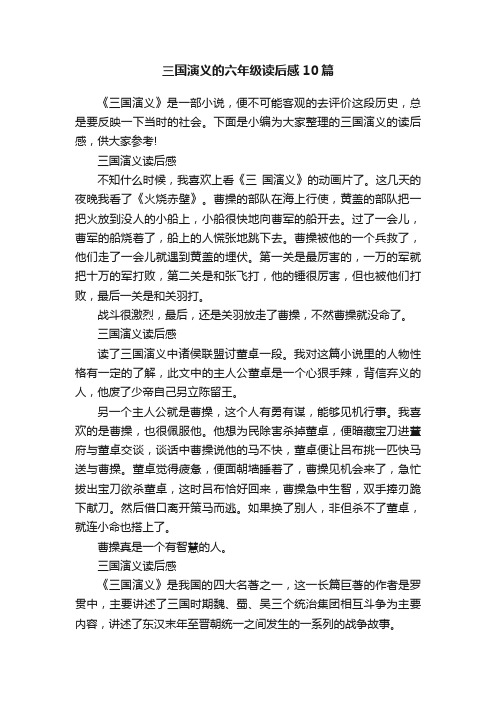 三国演义的六年级读后感10篇

《三国演义》是一部小说，便不可能客观的去评价这段历史，总是要反映一下当时的社会。下面是小编为大家整理的三国演义的读后感，供大家参考!

三国演义读后感

不知什么时候，我喜欢上看《三 国演义》的动画片了。这几天的夜晚我看了《火烧赤壁》。曹操的部队在海上行使，黄盖的部队把一把火放到没人的小船上，小船很快地向曹军的船开去。过了一会儿，曹军的船烧着了，船上的人慌张地跳下去。曹操被他的一个兵救了，他们走了一会儿就遇到黄盖的埋伏。第一关是最厉害的，一万的军就把十万的军打败，第二关是和张飞打，他的锤很厉害，但也被他们打败，最后一关是和关羽打。

战斗很激烈，最后，还是关羽放走了曹操，不然曹操就没命了。

三国演义读后感

读了三国演义中诸侯联盟讨董卓一段。我对这篇小说里的人物性格有一定的了解，此文中的主人公董卓是一个心狠手辣，背信弃义的人，他废了少帝自己另立陈留王。

另一个主人公就是曹操，这个人有勇有谋，能够见机行事。我喜欢的是曹操，也很佩服他。他想为民除害杀掉董卓，便暗藏宝刀进董府与董卓交谈，谈话中曹操说他的马不快，董卓便让吕布挑一匹快马送与曹操。董卓觉得疲惫，便面朝墙睡着了，曹操见机会来了，急忙拔出宝刀欲杀董卓，这时吕布恰好回来，曹操急中生智，双手捧刀跪下献刀。然后借口离开策马而逃。如果换了别人，非但杀不了董卓，就连小命也搭上了。

曹操真是一个有智慧的人。

三国演义读后感

《三国演义》是我国的四大名著之一，这一长篇巨著的作者是罗贯中，主要讲述了三国时期魏、蜀、吴三个统治集团相互斗争为主要内容，讲述了东汉末年至晋朝统一之间发生的一系列的战争故事。